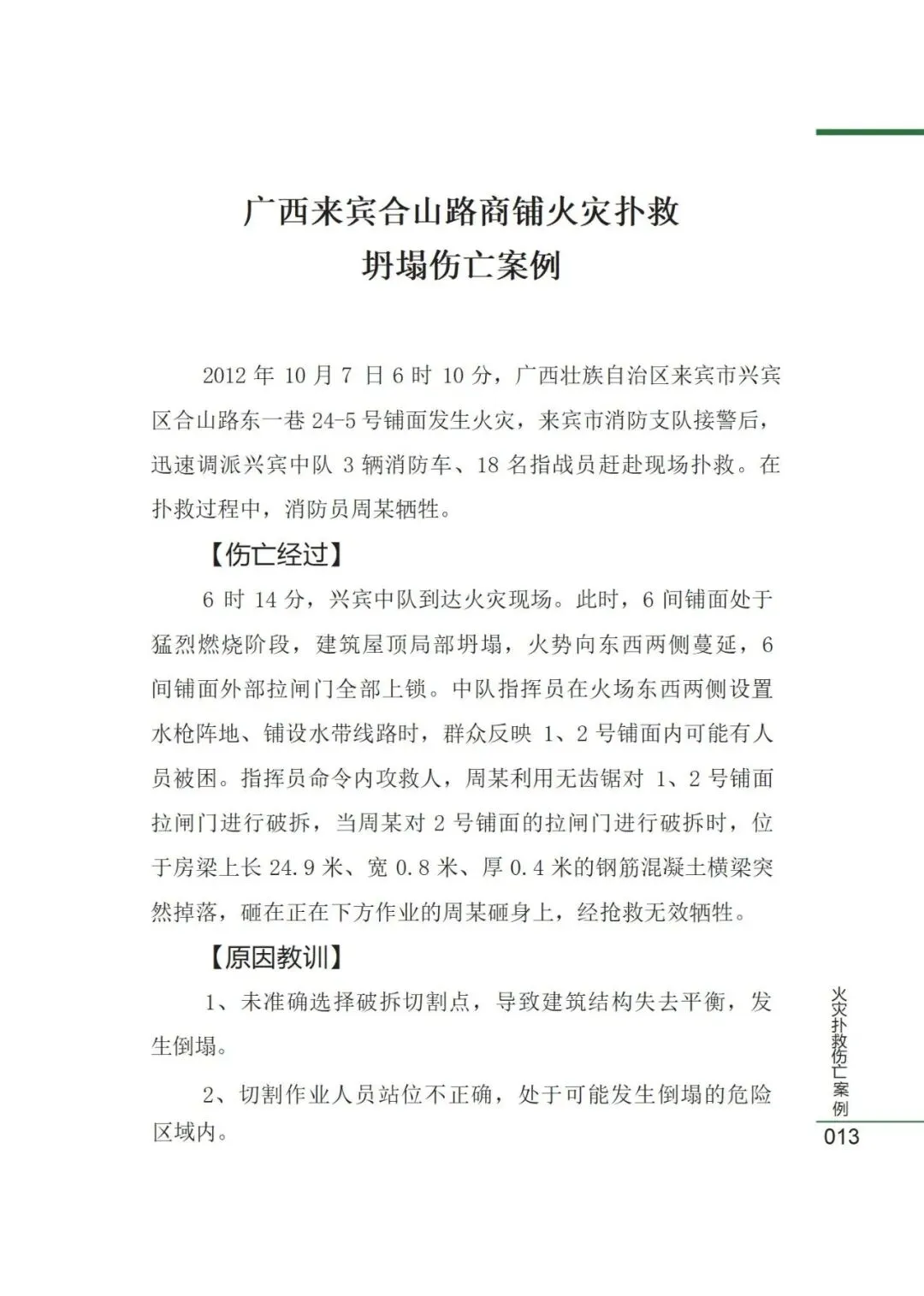 广西来宾合山路商铺火灾扑救
坍塌伤亡案例

2012 年 10 月 7 日 6 时 10 分，广西壮族自治区来宾市兴宾区合山路东一巷 24-5 号铺面发生火灾，来宾市消防支队接警后，迅速调派兴宾中队 3 辆消防车、18 名指战员赶赴现场扑救。在扑救过程中，消防员周某牺牲。

【伤亡经过】

6 时 14 分，兴宾中队到达火灾现场。此时，6 间铺面处于猛烈燃烧阶段，建筑屋顶局部坍塌，火势向东西两侧蔓延，6 间铺面外部拉闸门全部上锁。中队指挥员在火场东西两侧设置水枪阵地、铺设水带线路时，群众反映 1、2 号铺面内可能有人员被困。指挥员命令内攻救人，周某利用无齿锯对 1、2 号铺面拉闸门进行破拆，当周某对 2 号铺面的拉闸门进行破拆时，位于房梁上长 24.9 米、宽 0.8 米、厚 0.4 米的钢筋混凝土横梁突然掉落，砸在正在下方作业的周某砸身上，经抢救无效牺牲。

【原因教训】

1、未准确选择破拆切割点，导致建筑结构失去平衡，发生倒塌。

2、切割作业人员站位不正确，处于可能发生倒塌的危险区域内。

火灾扑救伤亡案例
013